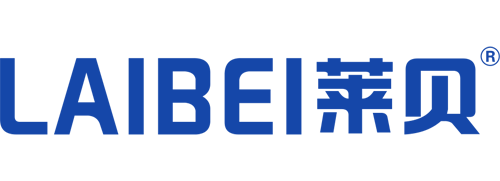 LAIBEI莱贝®